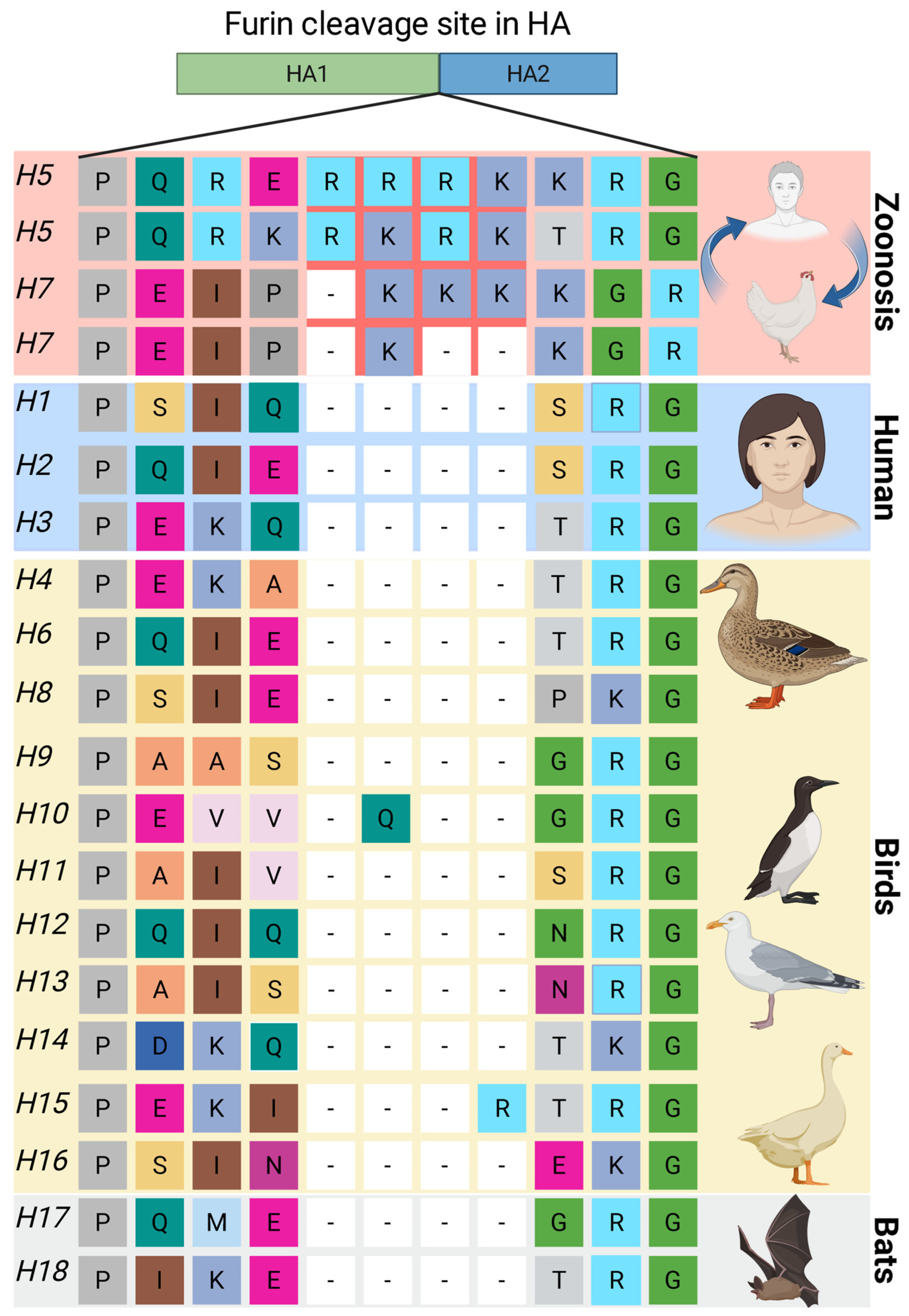 Furin cleavage site in HA

HA1 HA2

| | | | | | | | | | | | |
|---|---|---|---|---|---|---|---|---|---|---|---|
| H5 | P | Q | R | E | R | R | R | K | K | R | G |
| H5 | P | Q | R | K | R | K | R | K | T | R | G |
| H7 | P | E | I | P | - | K | K | K | K | G | R |
| H7 | P | E | I | P | - | K | - | - | K | G | R |
| H1 | P | S | I | Q | - | - | - | - | S | R | G |
| H2 | P | Q | I | E | - | - | - | - | S | R | G |
| H3 | P | E | K | Q | - | - | - | - | T | R | G |
| H4 | P | E | K | A | - | - | - | - | T | R | G |
| H6 | P | Q | I | E | - | - | - | - | T | R | G |
| H8 | P | S | I | E | - | - | - | - | P | K | G |
| H9 | P | A | A | S | - | - | - | - | G | R | G |
| H10 | P | E | V | V | - | Q | - | - | G | R | G |
| H11 | P | A | I | V | - | - | - | - | S | R | G |
| H12 | P | Q | I | Q | - | - | - | - | N | R | G |
| H13 | P | A | I | S | - | - | - | - | N | R | G |
| H14 | P | D | K | Q | - | - | - | - | T | K | G |
| H15 | P | E | K | I | - | - | - | R | T | R | G |
| H16 | P | S | I | N | - | - | - | - | E | K | G |
| H17 | P | Q | M | E | - | - | - | - | G | R | G |
| H18 | P | I | K | E | - | - | - | - | T | R | G |

Zoonosis

Human

Birds

Bats